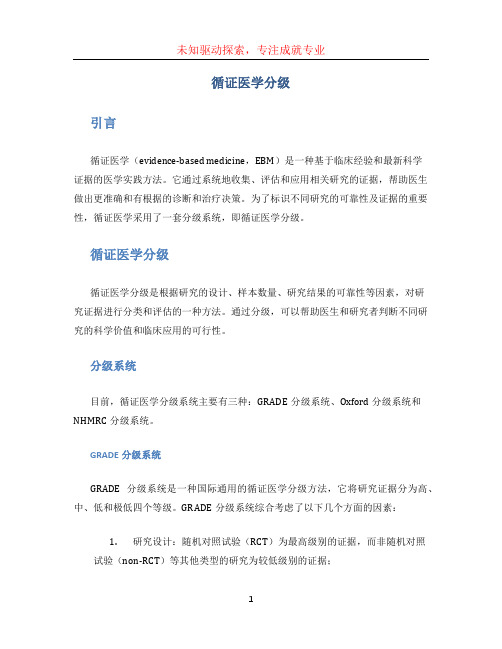 未知驱动探索，专注成就专业

循证医学分级

引言

循证医学（evidence-based medicine，EBM）是一种基于临床经验和最新科学证据的医学实践方法。它通过系统地收集、评估和应用相关研究的证据，帮助医生做出更准确和有根据的诊断和治疗决策。为了标识不同研究的可靠性及证据的重要性，循证医学采用了一套分级系统，即循证医学分级。

循证医学分级

循证医学分级是根据研究的设计、样本数量、研究结果的可靠性等因素，对研究证据进行分类和评估的一种方法。通过分级，可以帮助医生和研究者判断不同研究的科学价值和临床应用的可行性。

分级系统

目前，循证医学分级系统主要有三种：GRADE 分级系统、Oxford 分级系统和 NHMRC 分级系统。

GRADE 分级系统

GRADE 分级系统是一种国际通用的循证医学分级方法，它将研究证据分为高、中、低和极低四个等级。GRADE 分级系统综合考虑了以下几个方面的因素：

1. 研究设计：随机对照试验（RCT）为最高级别的证据，而非随机对照试验（non-RCT）等其他类型的研究为较低级别的证据；

1